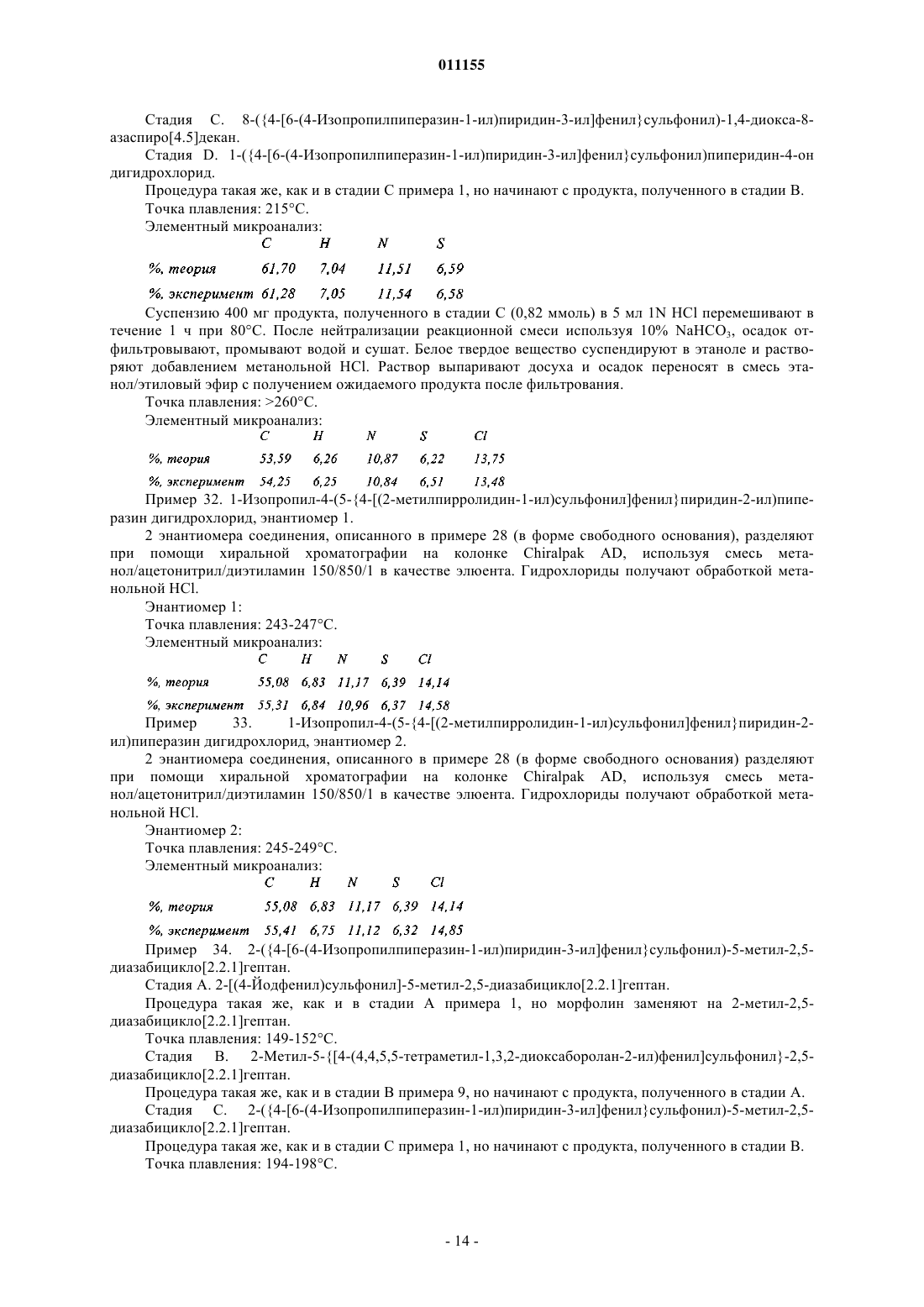 011155

Стадия С. 8-({4-[6-(4-Изопропилпиперазин-1-ил)пиридин-3-ил]фенил}сульфонил)-1,4-диокса-8-азаспиро[4.5]декан.

Стадия D. 1-({4-[6-(4-Изопропилпиперазин-1-ил)пиридин-3-ил]фенил}сульфонил)пиперидин-4-он дигидрохлорид.

Процедура такая же, как и в стадии С примера 1, но начинают с продукта, полученного в стадии В.

Точка плавления: 215°С.

Элементный микроанализ:

| | C | H | N | S |
|---|---|---|---|---|
| %, теория | 61,70 | 7,04 | 11,51 | 6,59 |
| %, эксперимент | 61,28 | 7,05 | 11,54 | 6,58 |

Суспензию 400 мг продукта, полученного в стадии С (0,82 ммоль) в 5 мл 1N HCl перемешивают в течение 1 ч при 80°С. После нейтрализации реакционной смеси используя 10% $NaHCO_3$, осадок отфильтровывают, промывают водой и сушат. Белое твердое вещество суспендируют в этаноле и растворяют добавлением метанольной HCl. Раствор выпаривают досуха и осадок переносят в смесь этанол/этиловый эфир с получением ожидаемого продукта после фильтрования.

Точка плавления: >260°С.

Элементный микроанализ:

| | C | H | N | S | Cl |
|---|---|---|---|---|---|
| %, теория | 53,59 | 6,26 | 10,87 | 6,22 | 13,75 |
| %, эксперимент | 54,25 | 6,25 | 10,84 | 6,51 | 13,48 |

Пример 32. 1-Изопропил-4-(5-{4-[(2-метилпирролидин-1-ил)сульфонил]фенил}пиридин-2-ил)пиперазин дигидрохлорид, энантиомер 1.

2 энантиомера соединения, описанного в примере 28 (в форме свободного основания), разделяют при помощи хиральной хроматографии на колонке Chiralpak AD, используя смесь метанол/ацетонитрил/диэтиламин 150/850/1 в качестве элюента. Гидрохлориды получают обработкой метанольной HCl.

Энантиомер 1:

Точка плавления: 243-247°С.

Элементный микроанализ:

| | C | H | N | S | Cl |
|---|---|---|---|---|---|
| %, теория | 55,08 | 6,83 | 11,17 | 6,39 | 14,14 |
| %, эксперимент | 55,31 | 6,84 | 10,96 | 6,37 | 14,58 |

Пример 33. 1-Изопропил-4-(5-{4-[(2-метилпирролидин-1-ил)сульфонил]фенил}пиридин-2-ил)пиперазин дигидрохлорид, энантиомер 2.

2 энантиомера соединения, описанного в примере 28 (в форме свободного основания) разделяют при помощи хиральной хроматографии на колонке Chiralpak AD, используя смесь метанол/ацетонитрил/диэтиламин 150/850/1 в качестве элюента. Гидрохлориды получают обработкой метанольной HCl.

Энантиомер 2:

Точка плавления: 245-249°С.

Элементный микроанализ:

| | C | H | N | S | Cl |
|---|---|---|---|---|---|
| %, теория | 55,08 | 6,83 | 11,17 | 6,39 | 14,14 |
| %, эксперимент | 55,41 | 6,75 | 11,12 | 6,32 | 14,85 |

Пример 34. 2-({4-[6-(4-Изопропилпиперазин-1-ил)пиридин-3-ил]фенил}сульфонил)-5-метил-2,5-диазабицикло[2.2.1]гептан.

Стадия А. 2-[(4-Йодфенил)сульфонил]-5-метил-2,5-диазабицикло[2.2.1]гептан.

Процедура такая же, как и в стадии А примера 1, но морфолин заменяют на 2-метил-2,5-диазабицикло[2.2.1]гептан.

Точка плавления: 149-152°С.

Стадия В. 2-Метил-5-{[4-(4,4,5,5-тетраметил-1,3,2-диоксаборолан-2-ил)фенил]сульфонил}-2,5-диазабицикло[2.2.1]гептан.

Процедура такая же, как и в стадии В примера 9, но начинают с продукта, полученного в стадии А.

Стадия С. 2-({4-[6-(4-Изопропилпиперазин-1-ил)пиридин-3-ил]фенил}сульфонил)-5-метил-2,5-диазабицикло[2.2.1]гептан.

Процедура такая же, как и в стадии С примера 1, но начинают с продукта, полученного в стадии В.

Точка плавления: 194-198°С.

- 14 -